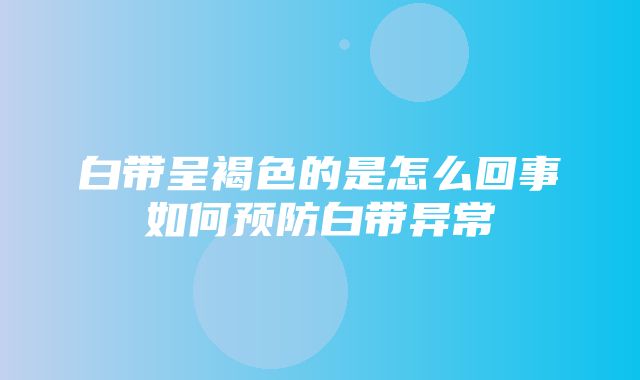 白带呈褐色的是怎么回事
如何预防白带异常